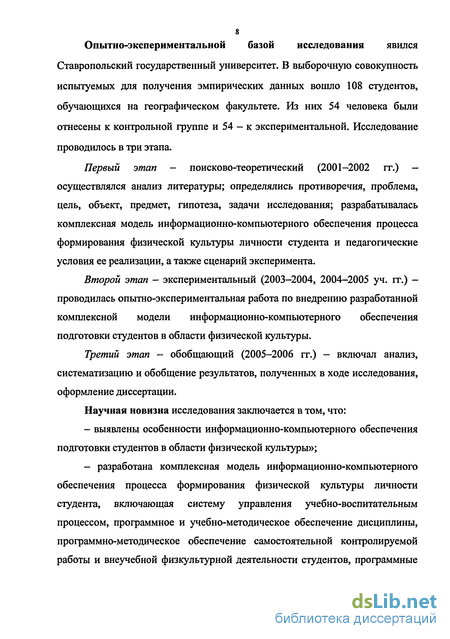 8

Опытно-экспериментальной базой исследования явился Ставропольский государственный университет. В выборочную совокупность испытуемых для получения эмпирических данных вошло 108 студентов, обучающихся на географическом факультете. Из них 54 человека были отнесены к контрольной группе и 54 – к экспериментальной. Исследование проводилось в три этапа.

Первый этап – поисково-теоретический (2001–2002 гг.) – осуществлялся анализ литературы; определялись противоречия, проблема, цель, объект, предмет, гипотеза, задачи исследования; разрабатывалась комплексная модель информационно-компьютерного обеспечения процесса формирования физической культуры личности студента и педагогические условия ее реализации, а также сценарий эксперимента.

Второй этап – экспериментальный (2003–2004, 2004–2005 уч. гг.) – проводилась опытно-экспериментальная работа по внедрению разработанной комплексной модели информационно-компьютерного обеспечения подготовки студентов в области физической культуры.

Третий этап – обобщающий (2005–2006 гг.) – включал анализ, систематизацию и обобщение результатов, полученных в ходе исследования, оформление диссертации.

Научная новизна исследования заключается в том, что:

– выявлены особенности информационно-компьютерного обеспечения подготовки студентов в области физической культуры»;

– разработана комплексная модель информационно-компьютерного обеспечения процесса формирования физической культуры личности студента, включающая систему управления учебно-воспитательным процессом, программное и учебно-методическое обеспечение дисциплины, программно-методическое обеспечение самостоятельной контролируемой работы и внеучебной физкультурной деятельности студентов, программные

dsLib.net
библиотека диссертаций